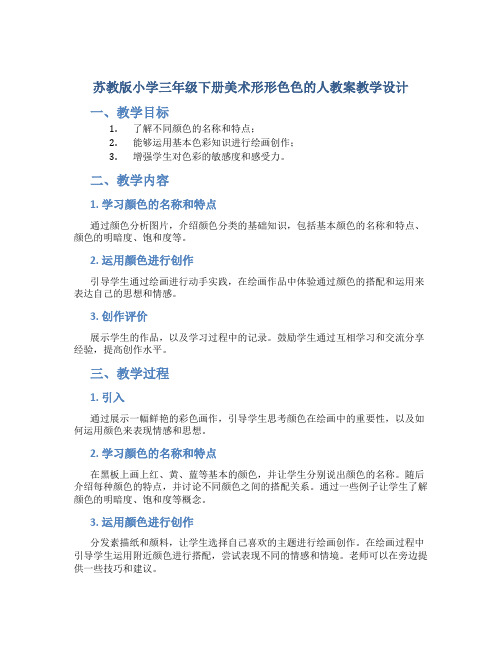 苏教版小学三年级下册美术形形色色的人教案教学设计

一、教学目标

1. 了解不同颜色的名称和特点；
2. 能够运用基本色彩知识进行绘画创作；
3. 增强学生对色彩的敏感度和感受力。

二、教学内容

1. 学习颜色的名称和特点

通过颜色分析图片，介绍颜色分类的基础知识，包括基本颜色的名称和特点、颜色的明暗度、饱和度等。

2. 运用颜色进行创作

引导学生通过绘画进行动手实践，在绘画作品中体验通过颜色的搭配和运用来表达自己的思想和情感。

3. 创作评价

展示学生的作品，以及学习过程中的记录。鼓励学生通过互相学习和交流分享经验，提高创作水平。

三、教学过程

1. 引入

通过展示一幅鲜艳的彩色画作，引导学生思考颜色在绘画中的重要性，以及如何运用颜色来表现情感和思想。

2. 学习颜色的名称和特点

在黑板上画上红、黄、蓝等基本的颜色，并让学生分别说出颜色的名称。随后介绍每种颜色的特点，并讨论不同颜色之间的搭配关系。通过一些例子让学生了解颜色的明暗度、饱和度等概念。

3. 运用颜色进行创作

分发素描纸和颜料，让学生选择自己喜欢的主题进行绘画创作。在绘画过程中引导学生运用附近颜色进行搭配，尝试表现不同的情感和情境。老师可以在旁边提供一些技巧和建议。